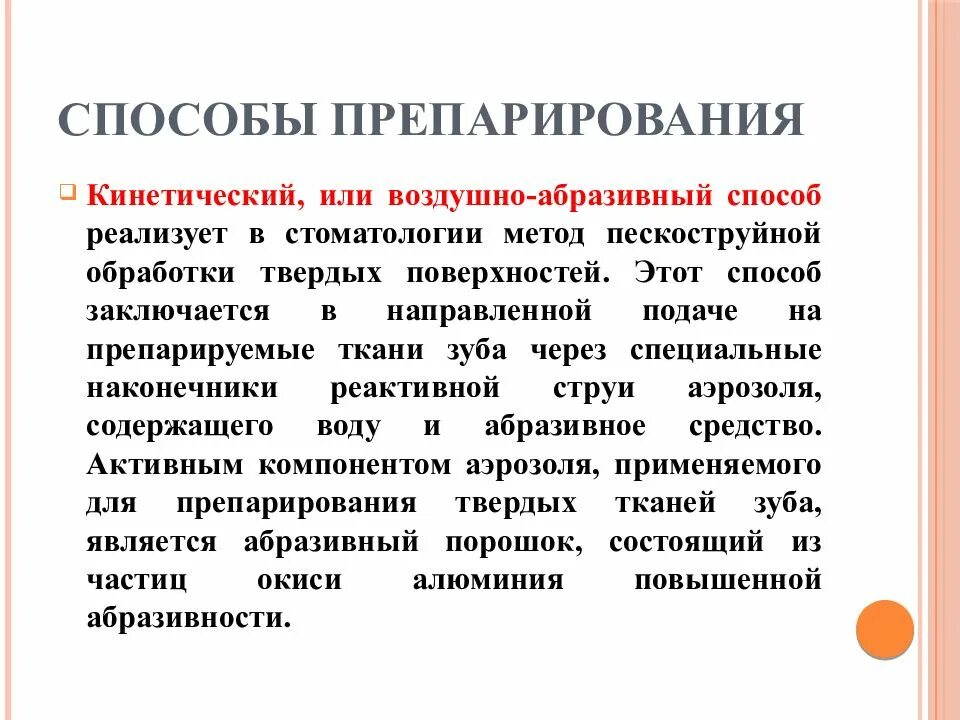 СПОСОБЫ ПРЕПАРИРОВАНИЯ

Кинетический, или воздушно-абразивный способ реализует в стоматологии метод пескоструйной обработки твердых поверхностей. Этот способ заключается в направленной подаче на препарируемые ткани зуба через специальные наконечники реактивной струи аэрозоля, содержащего воду и абразивное средство. Активным компонентом аэрозоля, применяемого для препарирования твердых тканей зуба, является абразивный порошок, состоящий из частиц окиси алюминия повышенной абразивности.